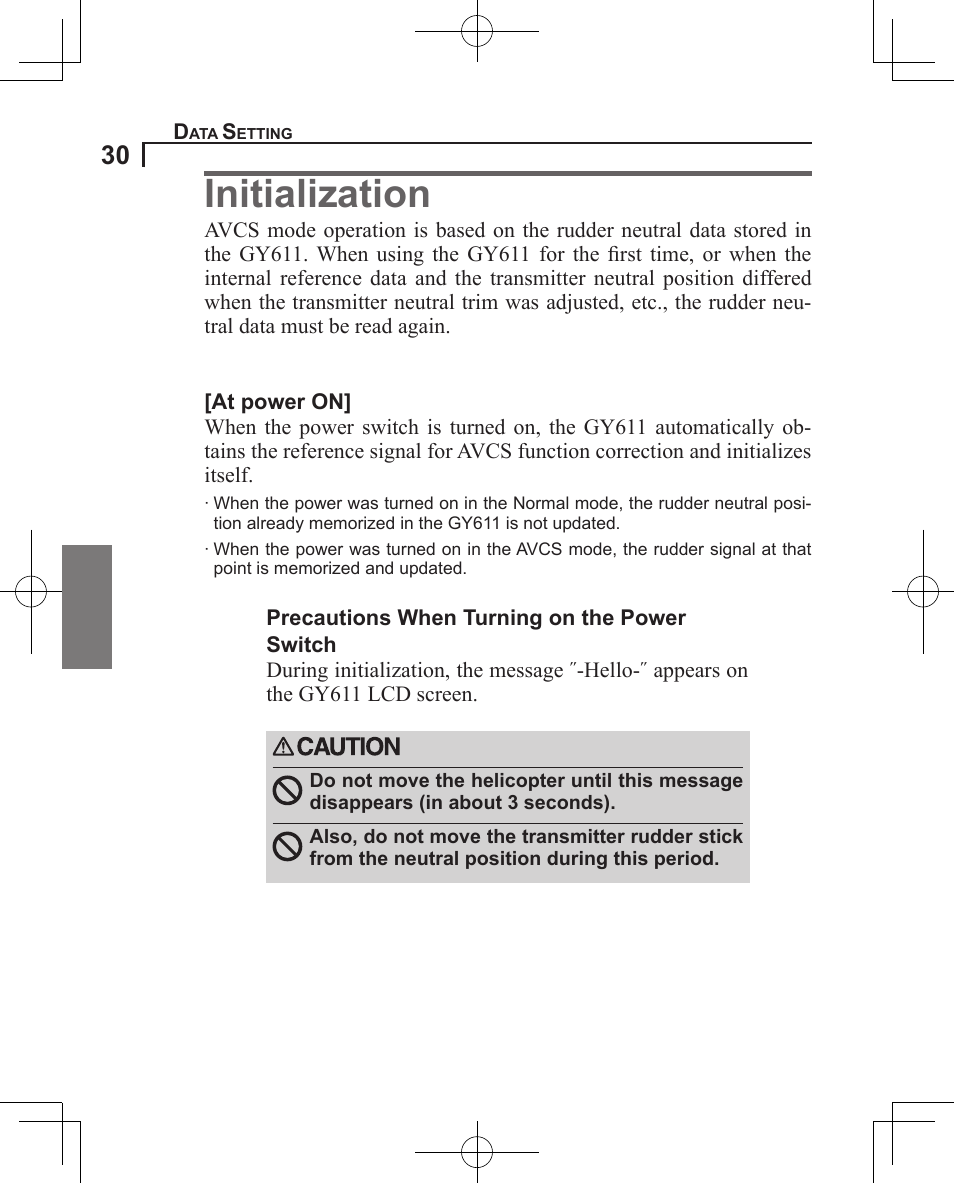 DATA SETTING

30

Initialization

AVCS mode operation is based on the rudder neutral data stored in the GY611. When using the GY611 for the first time, or when the internal reference data and the transmitter neutral position differed when the transmitter neutral trim was adjusted, etc., the rudder neutral data must be read again.

[At power ON]

When the power switch is turned on, the GY611 automatically obtains the reference signal for AVCS function correction and initializes itself.

· When the power was turned on in the Normal mode, the rudder neutral position already memorized in the GY611 is not updated.

· When the power was turned on in the AVCS mode, the rudder signal at that point is memorized and updated.

Precautions When Turning on the Power Switch

During initialization, the message ˝-Hello-˝ appears on the GY611 LCD screen.

CAUTION

Do not move the helicopter until this message disappears (in about 3 seconds).

Also, do not move the transmitter rudder stick from the neutral position during this period.